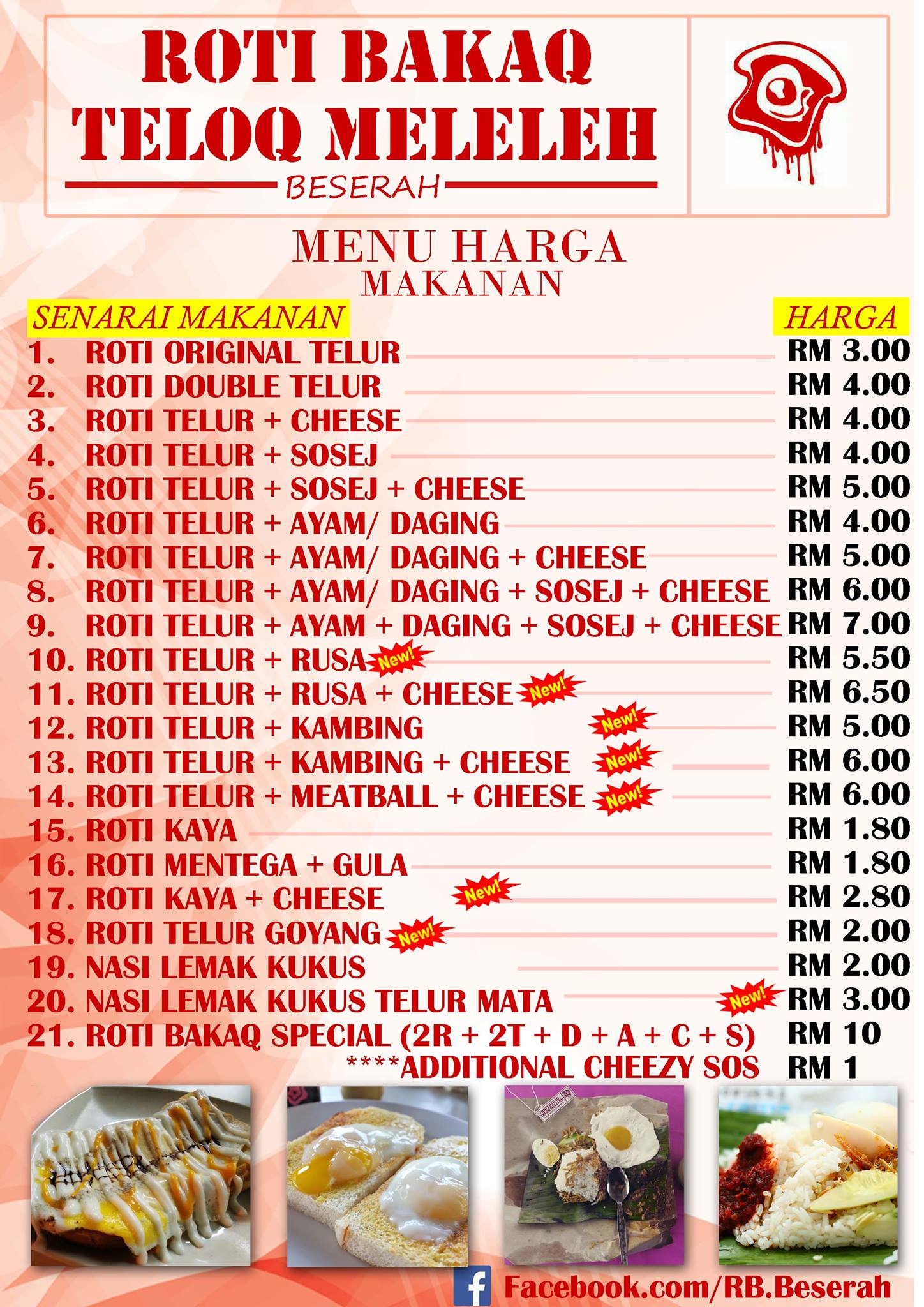 ROTI BAKAQ TELOQ MELELEH
BESERAH

MENU HARGA
MAKANAN

| SENARAI MAKANAN | HARGA |
|---|---|
| 1. ROTI ORIGINAL TELUR | RM 3.00 |
| 2. ROTI DOUBLE TELUR | RM 4.00 |
| 3. ROTI TELUR + CHEESE | RM 4.00 |
| 4. ROTI TELUR + SOSEJ | RM 4.00 |
| 5. ROTI TELUR + SOSEJ + CHEESE | RM 5.00 |
| 6. ROTI TELUR + AYAM/ DAGING | RM 4.00 |
| 7. ROTI TELUR + AYAM/ DAGING + CHEESE | RM 5.00 |
| 8. ROTI TELUR + AYAM/ DAGING + SOSEJ + CHEESE | RM 6.00 |
| 9. ROTI TELUR + AYAM + DAGING + SOSEJ + CHEESE | RM 7.00 |
| 10. ROTI TELUR + RUSA New! | RM 5.50 |
| 11. ROTI TELUR + RUSA + CHEESE New! | RM 6.50 |
| 12. ROTI TELUR + KAMBING New! | RM 5.00 |
| 13. ROTI TELUR + KAMBING + CHEESE New! | RM 6.00 |
| 14. ROTI TELUR + MEATBALL + CHEESE New! | RM 6.00 |
| 15. ROTI KAYA | RM 1.80 |
| 16. ROTI MENTEGA + GULA | RM 1.80 |
| 17. ROTI KAYA + CHEESE New! | RM 2.80 |
| 18. ROTI TELUR GOYANG New! | RM 2.00 |
| 19. NASI LEMAK KUKUS | RM 2.00 |
| 20. NASI LEMAK KUKUS TELUR MATA New! | RM 3.00 |
| 21. ROTI BAKAQ SPECIAL (2R + 2T + D + A + C + S) | RM 10 |
| ****ADDITIONAL CHEEZY SOS | RM 1 |

Facebook.com/RB.Beserah